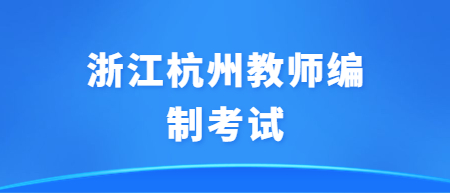 浙江杭州教师编制考试